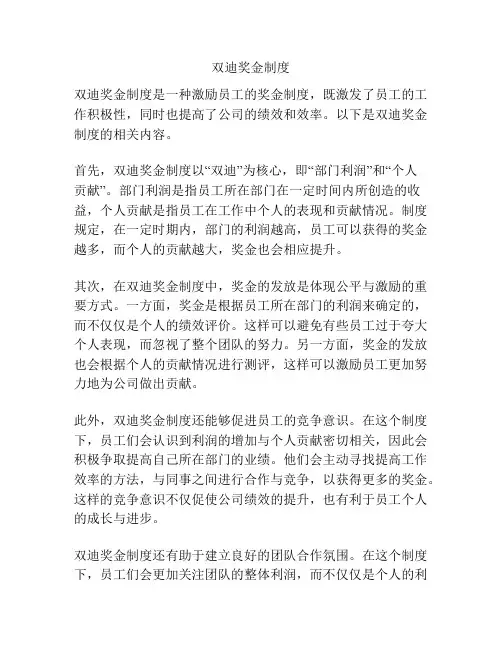 双迪奖金制度

双迪奖金制度是一种激励员工的奖金制度，既激发了员工的工作积极性，同时也提高了公司的绩效和效率。以下是双迪奖金制度的相关内容。

首先，双迪奖金制度以“双迪”为核心，即“部门利润”和“个人贡献”。部门利润是指员工所在部门在一定时间内所创造的收益，个人贡献是指员工在工作中个人的表现和贡献情况。制度规定，在一定时期内，部门的利润越高，员工可以获得的奖金越多，而个人的贡献越大，奖金也会相应提升。

其次，在双迪奖金制度中，奖金的发放是体现公平与激励的重要方式。一方面，奖金是根据员工所在部门的利润来确定的，而不仅仅是个人的绩效评价。这样可以避免有些员工过于夸大个人表现，而忽视了整个团队的努力。另一方面，奖金的发放也会根据个人的贡献情况进行测评，这样可以激励员工更加努力地为公司做出贡献。

此外，双迪奖金制度还能够促进员工的竞争意识。在这个制度下，员工们会认识到利润的增加与个人贡献密切相关，因此会积极争取提高自己所在部门的业绩。他们会主动寻找提高工作效率的方法，与同事之间进行合作与竞争，以获得更多的奖金。这样的竞争意识不仅促使公司绩效的提升，也有利于员工个人的成长与进步。

双迪奖金制度还有助于建立良好的团队合作氛围。在这个制度下，员工们会更加关注团队的整体利润，而不仅仅是个人的利